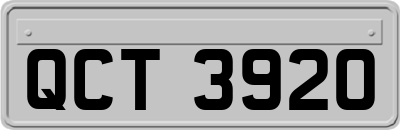 QCT 3920